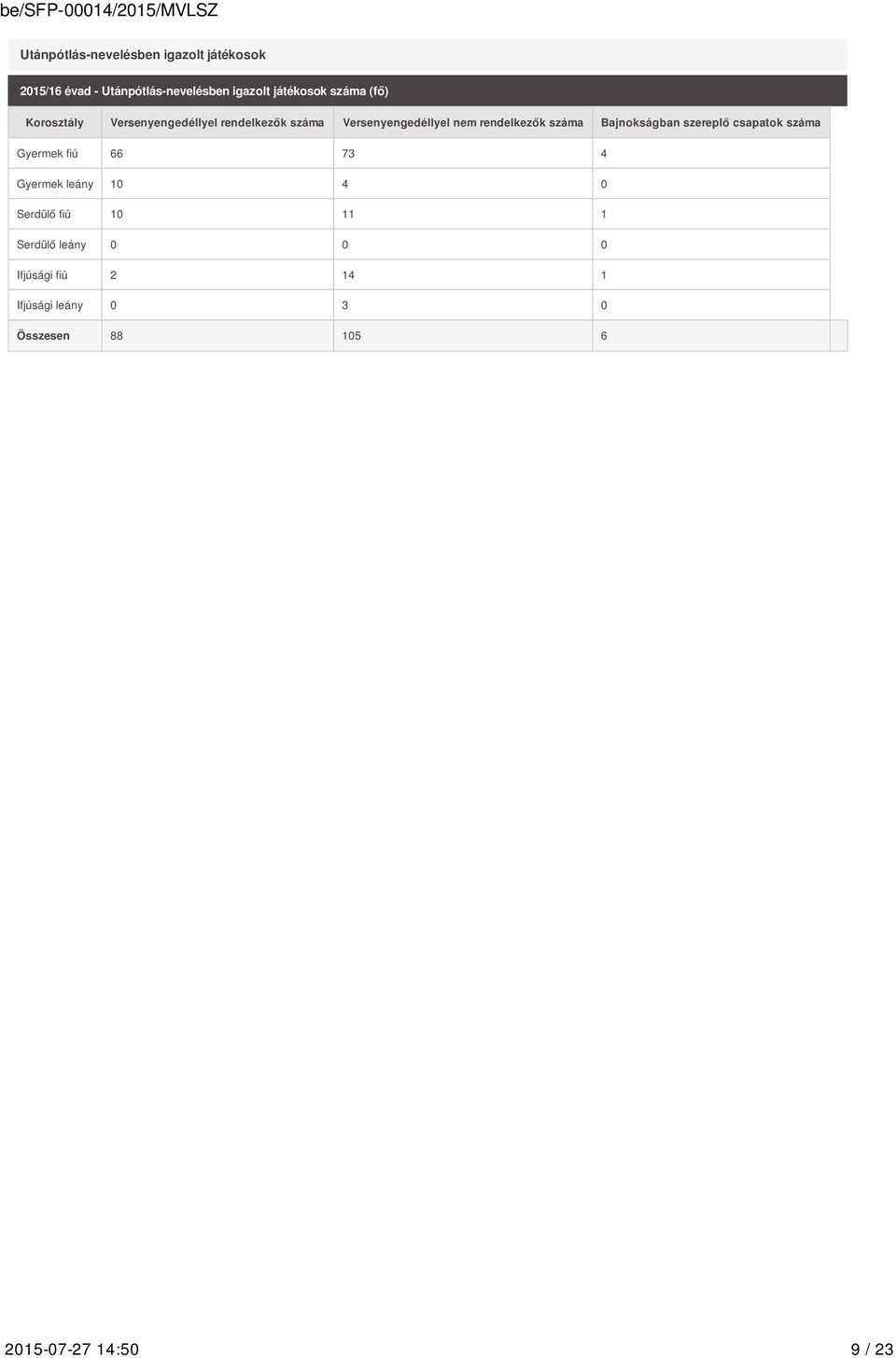 be/SFP-00014/2015/MVLSZ

Utánpótlás-nevelésben igazolt játékosok

2015/16 évad - Utánpótlás-nevelésben igazolt játékosok száma (fő)

| Korosztály | Versenyengedéllyel rendelkezők száma | Versenyengedéllyel nem rendelkezők száma | Bajnokságban szereplő csapatok száma |
|---|---|---|---|
| Gyermek fiú | 66 | 73 | 4 |
| Gyermek leány | 10 | 4 | 0 |
| Serdülő fiú | 10 | 11 | 1 |
| Serdülő leány | 0 | 0 | 0 |
| Ifjúsági fiú | 2 | 14 | 1 |
| Ifjúsági leány | 0 | 3 | 0 |
| Összesen | 88 | 105 | 6 |

2015-07-27 14:50

9 / 23